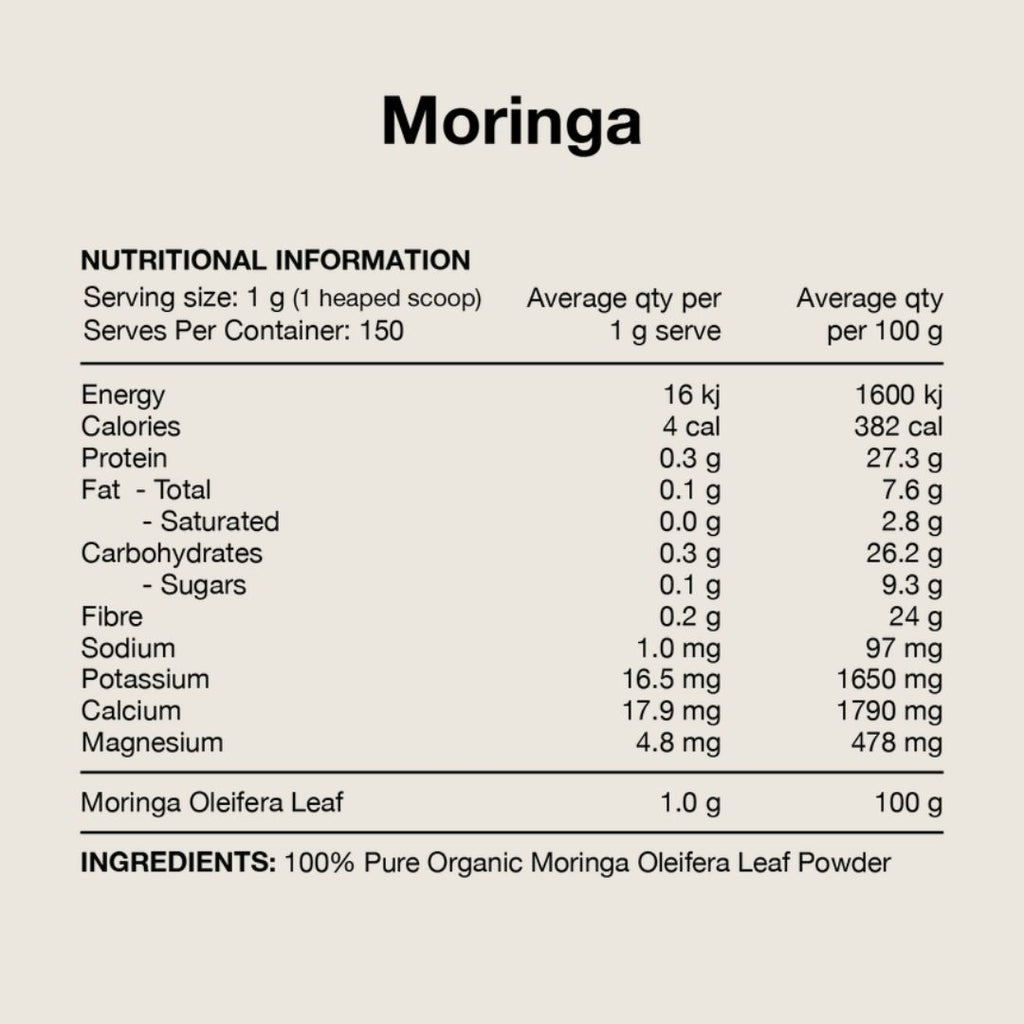 Moringa

NUTRITIONAL INFORMATION

| Serving size: 1 g (1 heaped scoop) Serves Per Container: 150 | Average qty per 1 g serve | Average qty per 100 g |
|---|---|---|
| Energy | 16 kj | 1600 kj |
| Calories | 4 cal | 382 cal |
| Protein | 0.3 g | 27.3 g |
| Fat - Total | 0.1 g | 7.6 g |
| - Saturated | 0.0 g | 2.8 g |
| Carbohydrates | 0.3 g | 26.2 g |
| - Sugars | 0.1 g | 9.3 g |
| Fibre | 0.2 g | 24 g |
| Sodium | 1.0 mg | 97 mg |
| Potassium | 16.5 mg | 1650 mg |
| Calcium | 17.9 mg | 1790 mg |
| Magnesium | 4.8 mg | 478 mg |
| Moringa Oleifera Leaf | 1.0 g | 100 g |

INGREDIENTS: 100% Pure Organic Moringa Oleifera Leaf Powder